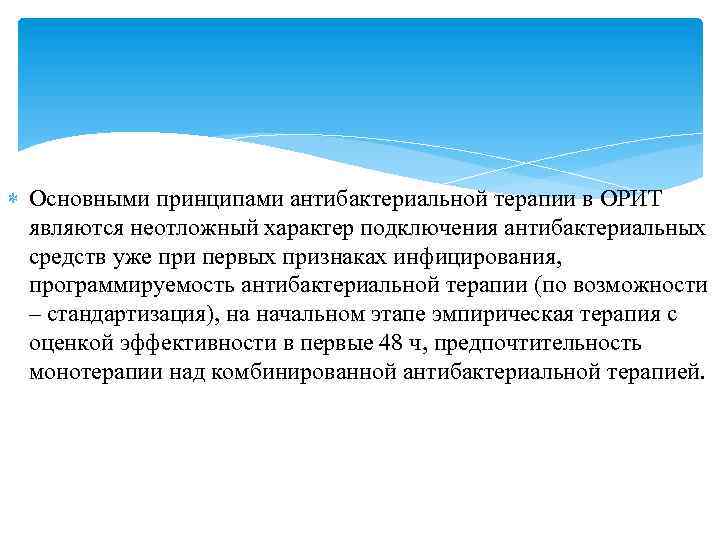 Основными принципами антибактериальной терапии в ОРИТ являются неотложный характер подключения антибактериальных средств уже при первых признаках инфицирования, программируемость антибактериальной терапии (по возможности – стандартизация), на начальном этапе эмпирическая терапия с оценкой эффективности в первые 48 ч, предпочтительность монотерапии над комбинированной антибактериальной терапией.